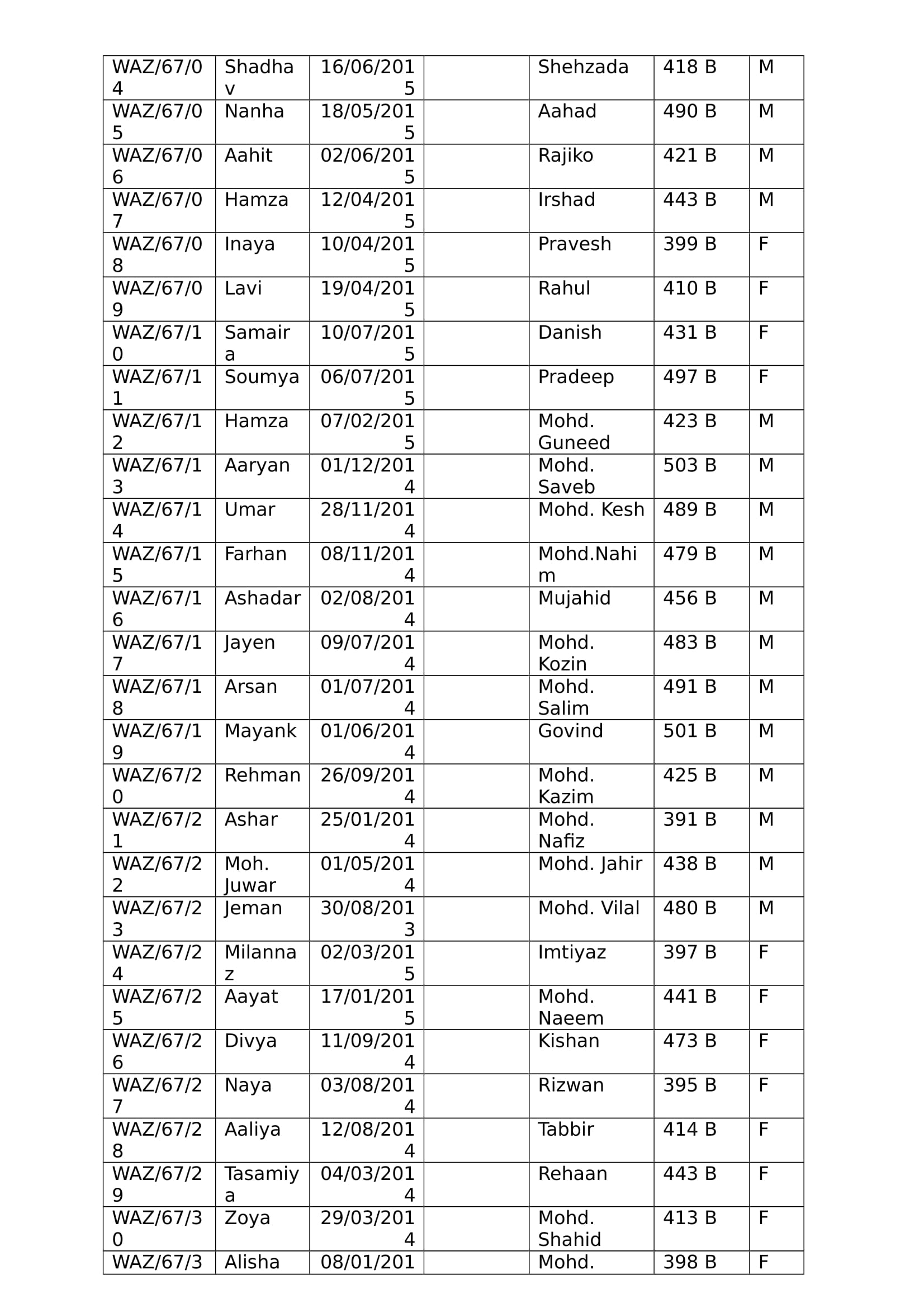 | | | | | | | |
|---|---|---|---|---|---|---|
| WAZ/67/04 | Shadhav | 16/06/2015 | | Shehzada | 418 B | M |
| WAZ/67/05 | Nanha | 18/05/2015 | | Aahad | 490 B | M |
| WAZ/67/06 | Aahit | 02/06/2015 | | Rajiko | 421 B | M |
| WAZ/67/07 | Hamza | 12/04/2015 | | Irshad | 443 B | M |
| WAZ/67/08 | Inaya | 10/04/2015 | | Pravesh | 399 B | F |
| WAZ/67/09 | Lavi | 19/04/2015 | | Rahul | 410 B | F |
| WAZ/67/10 | Samaira | 10/07/2015 | | Danish | 431 B | F |
| WAZ/67/11 | Soumya | 06/07/2015 | | Pradeep | 497 B | F |
| WAZ/67/12 | Hamza | 07/02/2015 | | Mohd. Guneed | 423 B | M |
| WAZ/67/13 | Aaryan | 01/12/2014 | | Mohd. Saveb | 503 B | M |
| WAZ/67/14 | Umar | 28/11/2014 | | Mohd. Kesh | 489 B | M |
| WAZ/67/15 | Farhan | 08/11/2014 | | Mohd.Nahim | 479 B | M |
| WAZ/67/16 | Ashadar | 02/08/2014 | | Mujahid | 456 B | M |
| WAZ/67/17 | Jayen | 09/07/2014 | | Mohd. Kozin | 483 B | M |
| WAZ/67/18 | Arsan | 01/07/2014 | | Mohd. Salim | 491 B | M |
| WAZ/67/19 | Mayank | 01/06/2014 | | Govind | 501 B | M |
| WAZ/67/20 | Rehman | 26/09/2014 | | Mohd. Kazim | 425 B | M |
| WAZ/67/21 | Ashar | 25/01/2014 | | Mohd. Nafiz | 391 B | M |
| WAZ/67/22 | Moh. Juwar | 01/05/2014 | | Mohd. Jahir | 438 B | M |
| WAZ/67/23 | Jeman | 30/08/2013 | | Mohd. Vilal | 480 B | M |
| WAZ/67/24 | Milannaz | 02/03/2015 | | Imtiyaz | 397 B | F |
| WAZ/67/25 | Aayat | 17/01/2015 | | Mohd. Naeem | 441 B | F |
| WAZ/67/26 | Divya | 11/09/2014 | | Kishan | 473 B | F |
| WAZ/67/27 | Naya | 03/08/2014 | | Rizwan | 395 B | F |
| WAZ/67/28 | Aaliya | 12/08/2014 | | Tabbir | 414 B | F |
| WAZ/67/29 | Tasamiya | 04/03/2014 | | Rehaan | 443 B | F |
| WAZ/67/30 | Zoya | 29/03/2014 | | Mohd. Shahid | 413 B | F |
| WAZ/67/3 | Alisha | 08/01/201 | | Mohd. | 398 B | F |